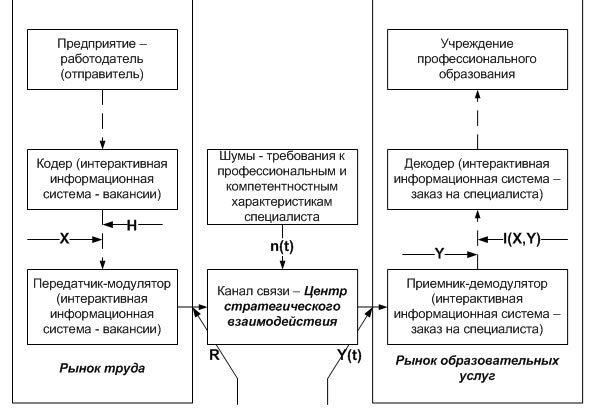 Предприятие – работодатель (отправитель)

Кодер (интерактивная информационная система - вакансии)

H

X

Передатчик-модулятор (интерактивная информационная система - вакансии)

Рынок труда

Шумы - требования к профессиональным и компетентностным характеристикам специалиста

n(t)

Канал связи – Центр стратегического взаимодействия

R

Y(t)

Учреждение профессионального образования

Декодер (интерактивная информационная система – заказ на специалиста)

I(X,Y)

Y

Приемник-демодулятор (интерактивная информационная система – заказ на специалиста)

Рынок образовательных услуг